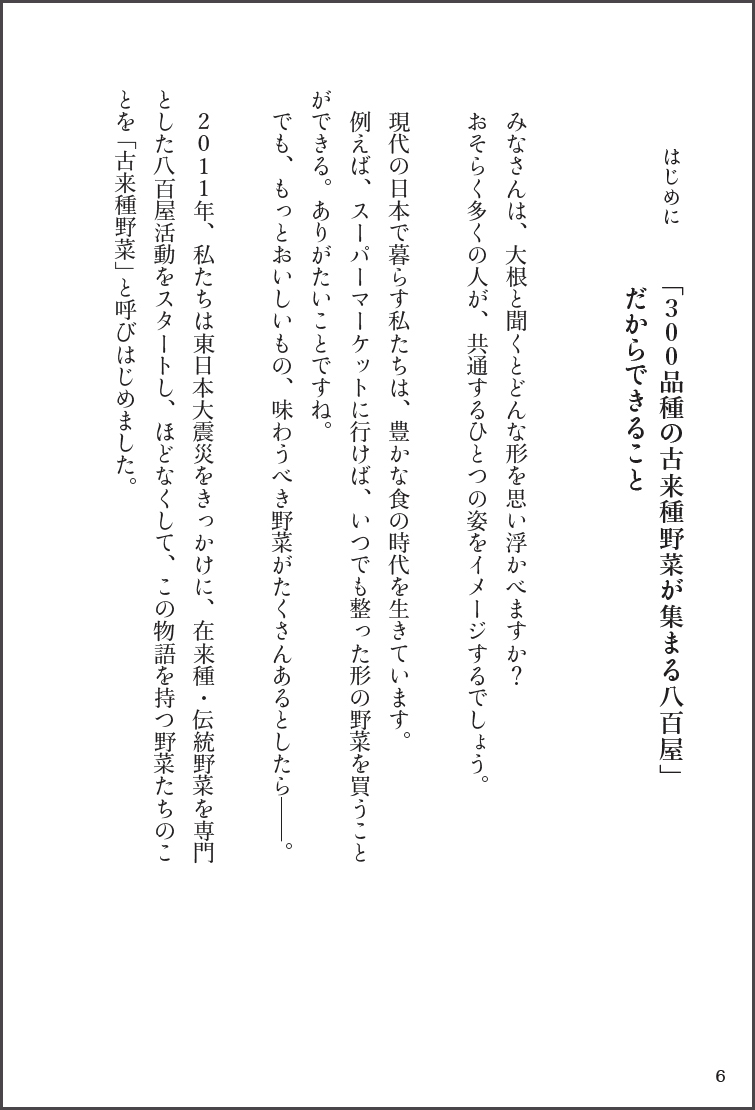 はじめに

「300品種の古来種野菜が集まる八百屋」
だからできること

みなさんは、大根と聞くとどんな形を思い浮かべますか？
おそらく多くの人が、共通するひとつの姿をイメージするでしょう。

現代の日本で暮らす私たちは、豊かな食の時代を生きています。
例えば、スーパーマーケットに行けば、いつでも整った形の野菜を買うことができる。ありがたいことですね。
でも、もっとおいしいもの、味わうべき野菜がたくさんあるとしたら――。

2011年、私たちは東日本大震災をきっかけに、在来種・伝統野菜を専門とした八百屋活動をスタートし、ほどなくして、この物語を持つ野菜たちのことを「古来種野菜」と呼びはじめました。

6